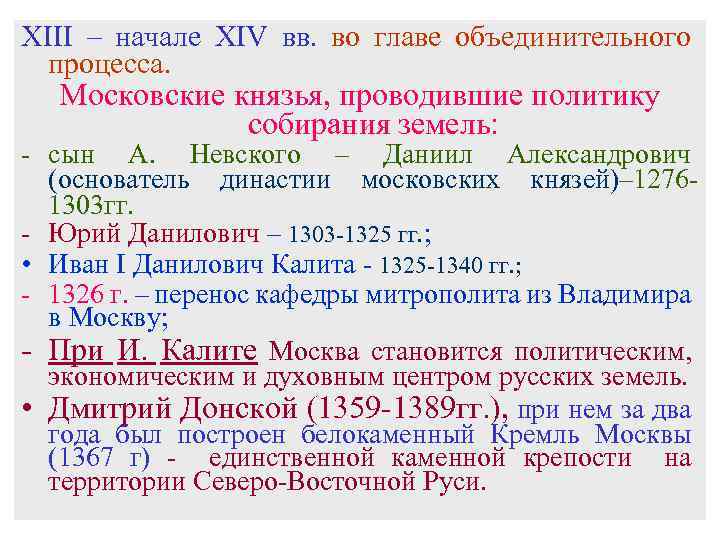 XIII – начале XIV вв. во главе объединительного процесса.

Московские князья, проводившие политику собирания земель:

- сын А. Невского – Даниил Александрович (основатель династии московских князей)–1276-1303гг.
- Юрий Данилович – 1303-1325 гг.;
• Иван I Данилович Калита - 1325-1340 гг.;
- 1326 г. – перенос кафедры митрополита из Владимира в Москву;
- При И. Калите Москва становится политическим, экономическим и духовным центром русских земель.
• Дмитрий Донской (1359-1389гг.), при нем за два года был построен белокаменный Кремль Москвы (1367 г) - единственной каменной крепости на территории Северо-Восточной Руси.